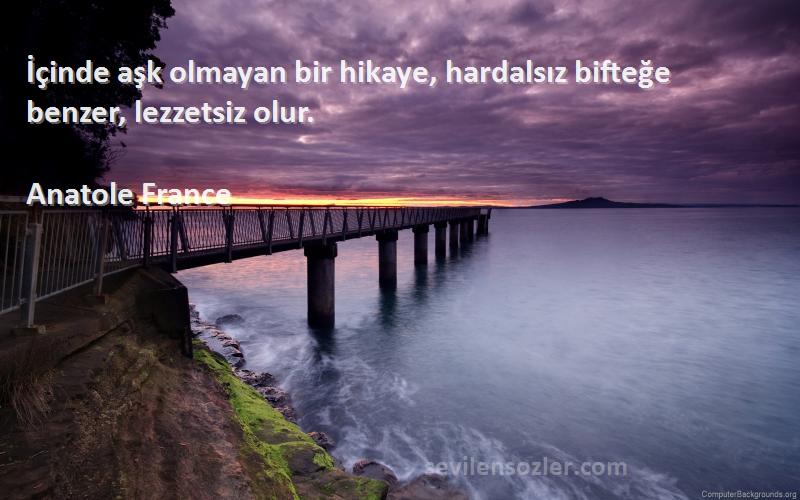 İçinde aşk olmayan bir hikaye, hardalsız bifteğe benzer, lezzetsiz olur.

Anatole France

sevilensozler.com

ComputerBackgrounds.org